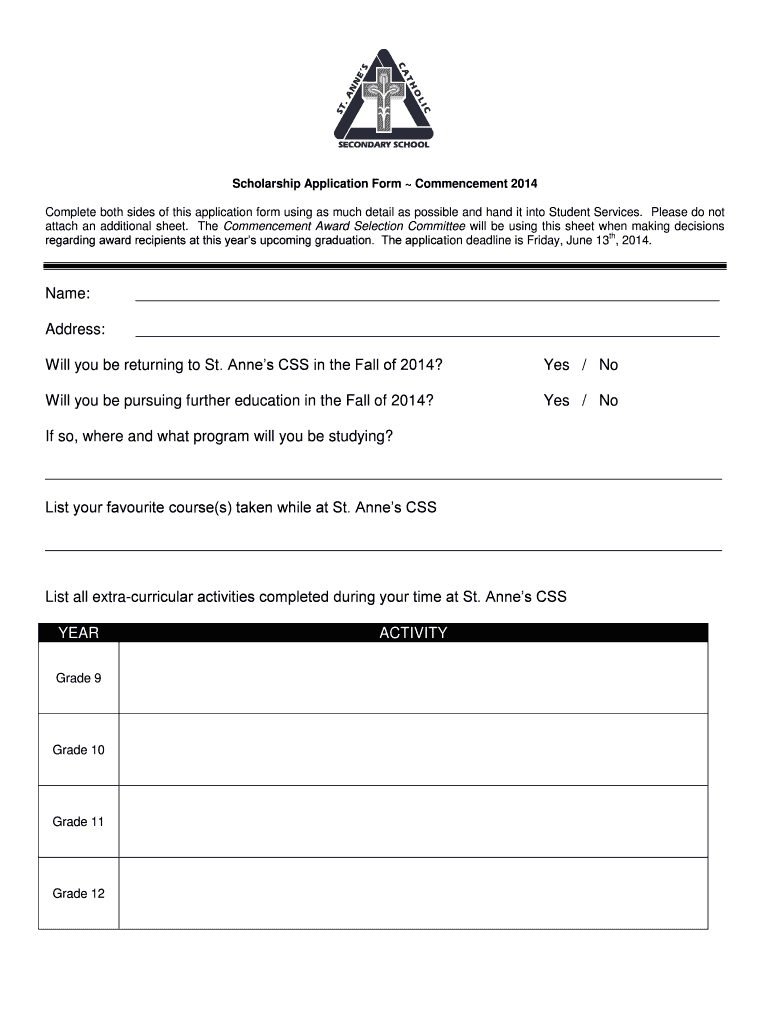 ST. ANNE'S CATHOLIC
SECONDARY SCHOOL

Scholarship Application Form ~ Commencement 2014

Complete both sides of this application form using as much detail as possible and hand it into Student Services. Please do not attach an additional sheet. The Commencement Award Selection Committee will be using this sheet when making decisions regarding award recipients at this year's upcoming graduation. The application deadline is Friday, June 13$^{th}$, 2014.

Name:

Address:

Will you be returning to St. Anne's CSS in the Fall of 2014? Yes / No

Will you be pursuing further education in the Fall of 2014? Yes / No

If so, where and what program will you be studying?

List your favourite course(s) taken while at St. Anne's CSS

List all extra-curricular activities completed during your time at St. Anne's CSS

| YEAR | ACTIVITY |
|---|---|
| Grade 9 | |
| Grade 10 | |
| Grade 11 | |
| Grade 12 | |